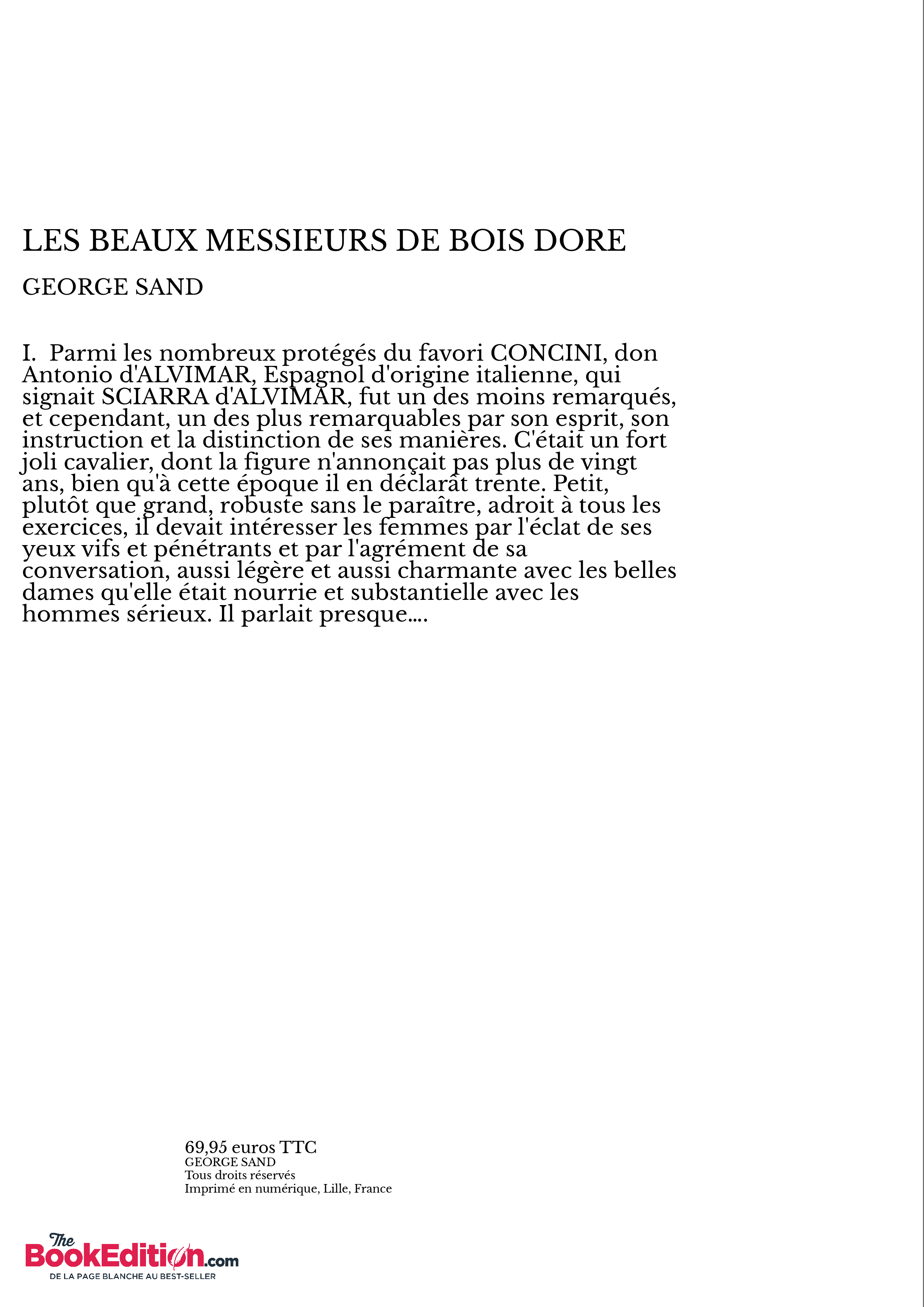 LES BEAUX MESSIEURS DE BOIS DORE

GEORGE SAND

I. Parmi les nombreux protégés du favori CONCINI, don Antonio d'ALVIMAR, Espagnol d'origine italienne, qui signait SCIARRA d'ALVIMAR, fut un des moins remarqués, et cependant, un des plus remarquables par son esprit, son instruction et la distinction de ses manières. C'était un fort joli cavalier, dont la figure n'annonçait pas plus de vingt ans, bien qu'à cette époque il en déclarât trente. Petit, plutôt que grand, robuste sans le paraître, adroit à tous les exercices, il devait intéresser les femmes par l'éclat de ses yeux vifs et pénétrants et par l'agrément de sa conversation, aussi légère et aussi charmante avec les belles dames qu'elle était nourrie et substantielle avec les hommes sérieux. Il parlait presque....

69,95 euros TTC
GEORGE SAND
Tous droits réservés
Imprimé en numérique, Lille, France

The BookEdition.com
DE LA PAGE BLANCHE AU BEST-SELLER